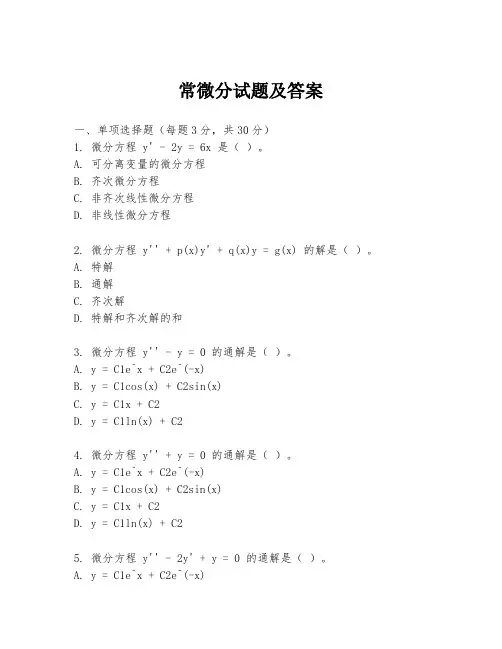 常微分试题及答案

一、单项选择题（每题3分，共30分）

1. 微分方程 y' - 2y = 6x 是（ ）。
A. 可分离变量的微分方程
B. 齐次微分方程
C. 非齐次线性微分方程
D. 非线性微分方程

2. 微分方程 y'' + p(x)y' + q(x)y = g(x) 的解是（ ）。
A. 特解
B. 通解
C. 齐次解
D. 特解和齐次解的和

3. 微分方程 y'' - y = 0 的通解是（ ）。
A. y = C1e^x + C2e^(-x)
B. y = C1cos(x) + C2sin(x)
C. y = C1x + C2
D. y = C1ln(x) + C2

4. 微分方程 y'' + y = 0 的通解是（ ）。
A. y = C1e^x + C2e^(-x)
B. y = C1cos(x) + C2sin(x)
C. y = C1x + C2
D. y = C1ln(x) + C2

5. 微分方程 y'' - 2y' + y = 0 的通解是（ ）。
A. y = C1e^x + C2e^(-x)